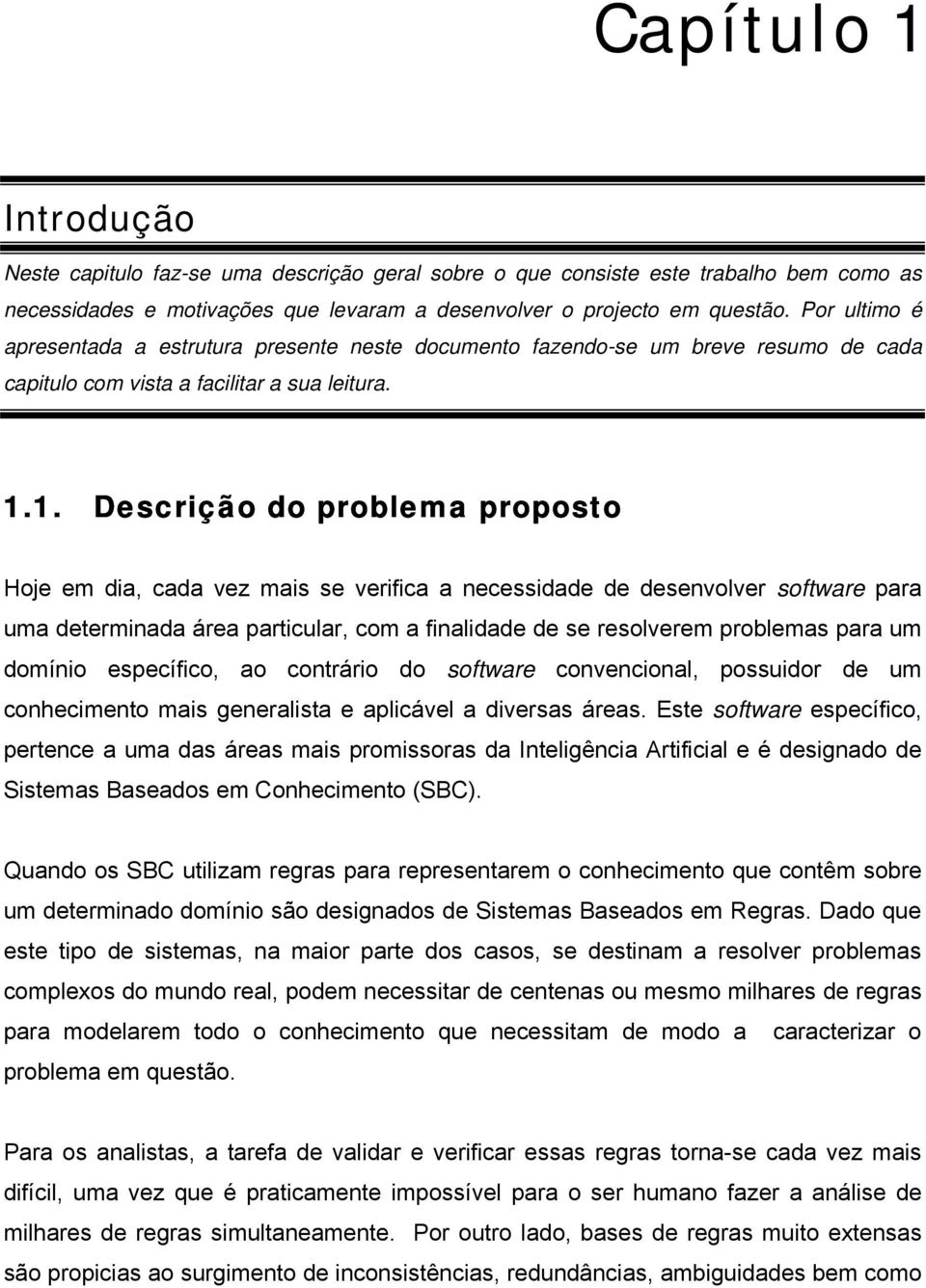 Capítulo 1

Introdução

Neste capitulo faz-se uma descrição geral sobre o que consiste este trabalho bem como as necessidades e motivações que levaram a desenvolver o projecto em questão. Por ultimo é apresentada a estrutura presente neste documento fazendo-se um breve resumo de cada capitulo com vista a facilitar a sua leitura.

1.1. Descrição do problema proposto

Hoje em dia, cada vez mais se verifica a necessidade de desenvolver software para uma determinada área particular, com a finalidade de se resolverem problemas para um domínio específico, ao contrário do software convencional, possuidor de um conhecimento mais generalista e aplicável a diversas áreas. Este software específico, pertence a uma das áreas mais promissoras da Inteligência Artificial e é designado de Sistemas Baseados em Conhecimento (SBC).

Quando os SBC utilizam regras para representarem o conhecimento que contêm sobre um determinado domínio são designados de Sistemas Baseados em Regras. Dado que este tipo de sistemas, na maior parte dos casos, se destinam a resolver problemas complexos do mundo real, podem necessitar de centenas ou mesmo milhares de regras para modelarem todo o conhecimento que necessitam de modo a caracterizar o problema em questão.

Para os analistas, a tarefa de validar e verificar essas regras torna-se cada vez mais difícil, uma vez que é praticamente impossível para o ser humano fazer a análise de milhares de regras simultaneamente. Por outro lado, bases de regras muito extensas são propicias ao surgimento de inconsistências, redundâncias, ambiguidades bem como